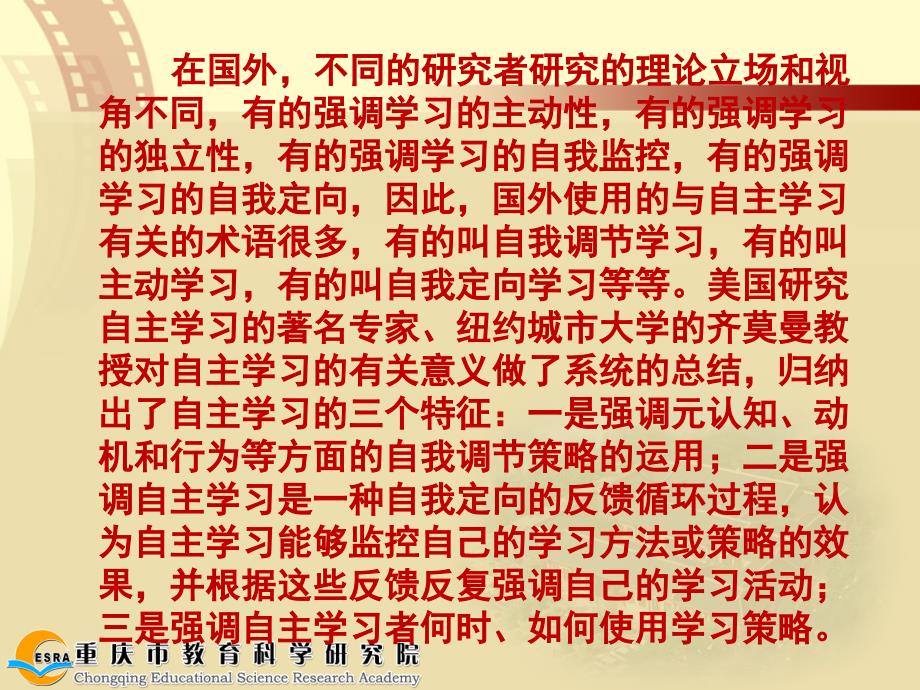 在国外，不同的研究者研究的理论立场和视角不同，有的强调学习的主动性，有的强调学习的独立性，有的强调学习的自我监控，有的强调学习的自我定向，因此，国外使用的与自主学习有关的术语很多，有的叫自我调节学习，有的叫主动学习，有的叫自我定向学习等等。美国研究自主学习的著名专家、纽约城市大学的齐莫曼教授对自主学习的有关意义做了系统的总结，归纳出了自主学习的三个特征：一是强调元认知、动机和行为等方面的自我调节策略的运用；二是强调自主学习是一种自我定向的反馈循环过程，认为自主学习能够监控自己的学习方法或策略的效果，并根据这些反馈反复强调自己的学习活动；三是强调自主学习者何时、如何使用学习策略。

ESRA 重庆市教育科学研究院
Chongqing Educational Science Research Academy